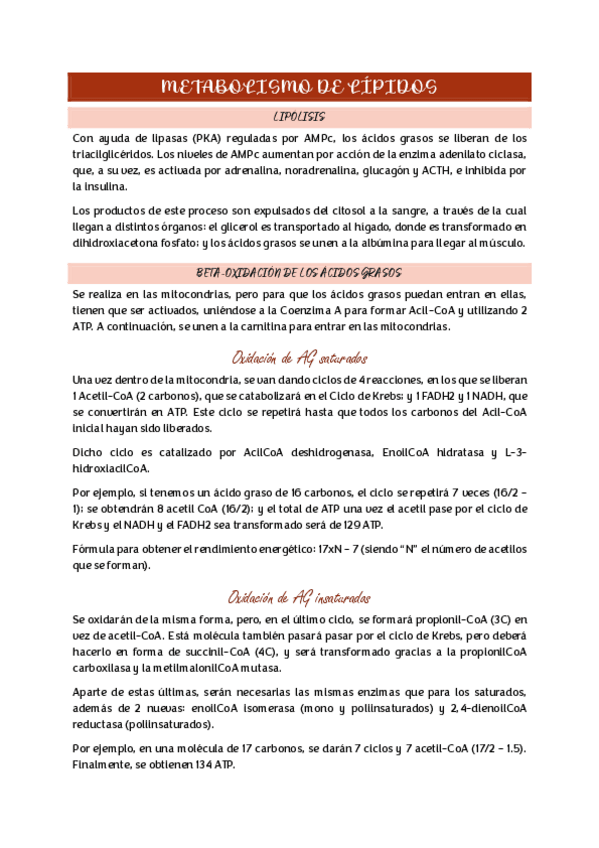 METABOLISMO DE LÍPIDOS

LIPOLISIS

Con ayuda de lipasas (PKA) reguladas por AMPc, los ácidos grasos se liberan de los triacilglicéridos. Los niveles de AMPc aumentan por acción de la enzima adenilato ciclasa, que, a su vez, es activada por adrenalina, noradrenalina, glucagón y ACTH, e inhibida por la insulina.

Los productos de este proceso son expulsados del citosol a la sangre, a través de la cual llegan a distintos órganos: el glicerol es transportado al hígado, donde es transformado en dihidroxiacetona fosfato; y los ácidos grasos se unen a la albúmina para llegar al músculo.

BETA-OXIDACIÓN DE LOS ÁCIDOS GRASOS

Se realiza en las mitocondrias, pero para que los ácidos grasos puedan entran en ellas, tienen que ser activados, uniéndose a la Coenzima A para formar Acil-CoA y utilizando 2 ATP. A continuación, se unen a la carnitina para entrar en las mitocondrias.

Oxidación de AG saturados

Una vez dentro de la mitocondria, se van dando ciclos de 4 reacciones, en los que se liberan 1 Acetil-CoA (2 carbonos), que se catabolizará en el Ciclo de Krebs; y 1 FADH2 y 1 NADH, que se convertirán en ATP. Este ciclo se repetirá hasta que todos los carbonos del Acil-CoA inicial hayan sido liberados.

Dicho ciclo es catalizado por AcilCoA deshidrogenasa, EnoilCoA hidratasa y L-3-hidroxiacilCoA.

Por ejemplo, si tenemos un ácido graso de 16 carbonos, el ciclo se repetirá 7 veces (16/2 - 1); se obtendrán 8 acetil CoA (16/2); y el total de ATP una vez el acetil pase por el ciclo de Krebs y el NADH y el FADH2 sea transformado será de 129 ATP.

Fórmula para obtener el rendimiento energético: 17xN - 7 (siendo "N" el número de acetilos que se forman).

Oxidación de AG insaturados

Se oxidarán de la misma forma, pero, en el último ciclo, se formará propionil-CoA (3C) en vez de acetil-CoA. Está molécula también pasará pasar por el ciclo de Krebs, pero deberá hacerlo en forma de succinil-CoA (4C), y será transformado gracias a la propionilCoA carboxilasa y la metilmalonilCoA mutasa.

Aparte de estas últimas, serán necesarias las mismas enzimas que para los saturados, además de 2 nuevas: enoilCoA isomerasa (mono y poliinsaturados) y 2,4-dienoilCoA reductasa (poliinsaturados).

Por ejemplo, en una molécula de 17 carbonos, se darán 7 ciclos y 7 acetil-CoA (17/2 - 1.5). Finalmente, se obtienen 134 ATP.